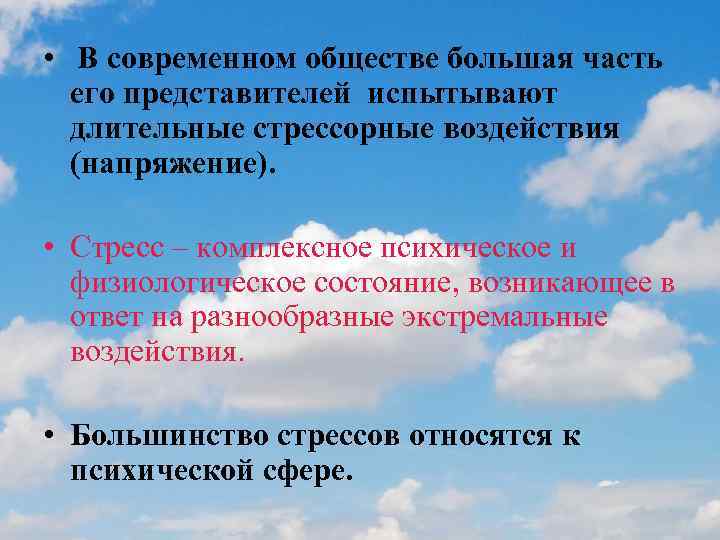 • В современном обществе большая часть его представителей испытывают длительные стрессорные воздействия (напряжение).

• Стресс – комплексное психическое и физиологическое состояние, возникающее в ответ на разнообразные экстремальные воздействия.

• Большинство стрессов относятся к психической сфере.